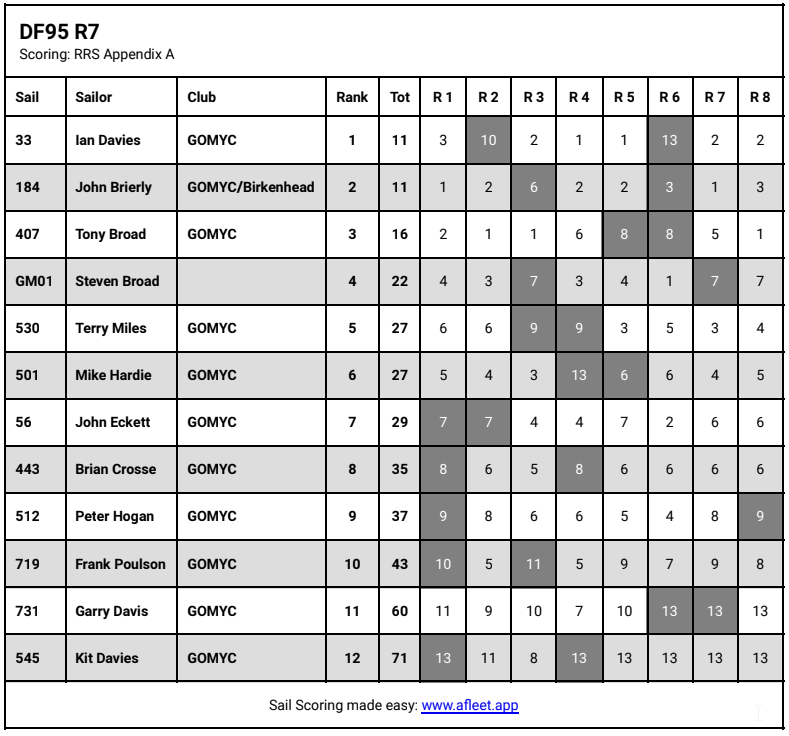 DF95 R7
Scoring: RRS Appendix A

| Sail | Sailor | Club | Rank | Tot | R 1 | R 2 | R 3 | R 4 | R 5 | R 6 | R 7 | R 8 |
|---|---|---|---|---|---|---|---|---|---|---|---|---|
| 33 | Ian Davies | GOMYC | 1 | 11 | 3 | 10 | 2 | 1 | 1 | 13 | 2 | 2 |
| 184 | John Brierly | GOMYC/Birkenhead | 2 | 11 | 1 | 2 | 6 | 2 | 2 | 3 | 1 | 3 |
| 407 | Tony Broad | GOMYC | 3 | 16 | 2 | 1 | 1 | 6 | 8 | 8 | 5 | 1 |
| GM01 | Steven Broad | | 4 | 22 | 4 | 3 | 7 | 3 | 4 | 1 | 7 | 7 |
| 530 | Terry Miles | GOMYC | 5 | 27 | 6 | 6 | 9 | 9 | 3 | 5 | 3 | 4 |
| 501 | Mike Hardie | GOMYC | 6 | 27 | 5 | 4 | 3 | 13 | 6 | 6 | 4 | 5 |
| 56 | John Eckett | GOMYC | 7 | 29 | 7 | 7 | 4 | 4 | 7 | 2 | 6 | 6 |
| 443 | Brian Crosse | GOMYC | 8 | 35 | 8 | 6 | 5 | 8 | 6 | 6 | 6 | 6 |
| 512 | Peter Hogan | GOMYC | 9 | 37 | 9 | 8 | 6 | 6 | 5 | 4 | 8 | 9 |
| 719 | Frank Poulson | GOMYC | 10 | 43 | 10 | 5 | 11 | 5 | 9 | 7 | 9 | 8 |
| 731 | Garry Davis | GOMYC | 11 | 60 | 11 | 9 | 10 | 7 | 10 | 13 | 13 | 13 |
| 545 | Kit Davies | GOMYC | 12 | 71 | 13 | 11 | 8 | 13 | 13 | 13 | 13 | 13 |

Sail Scoring made easy: www.afleet.app